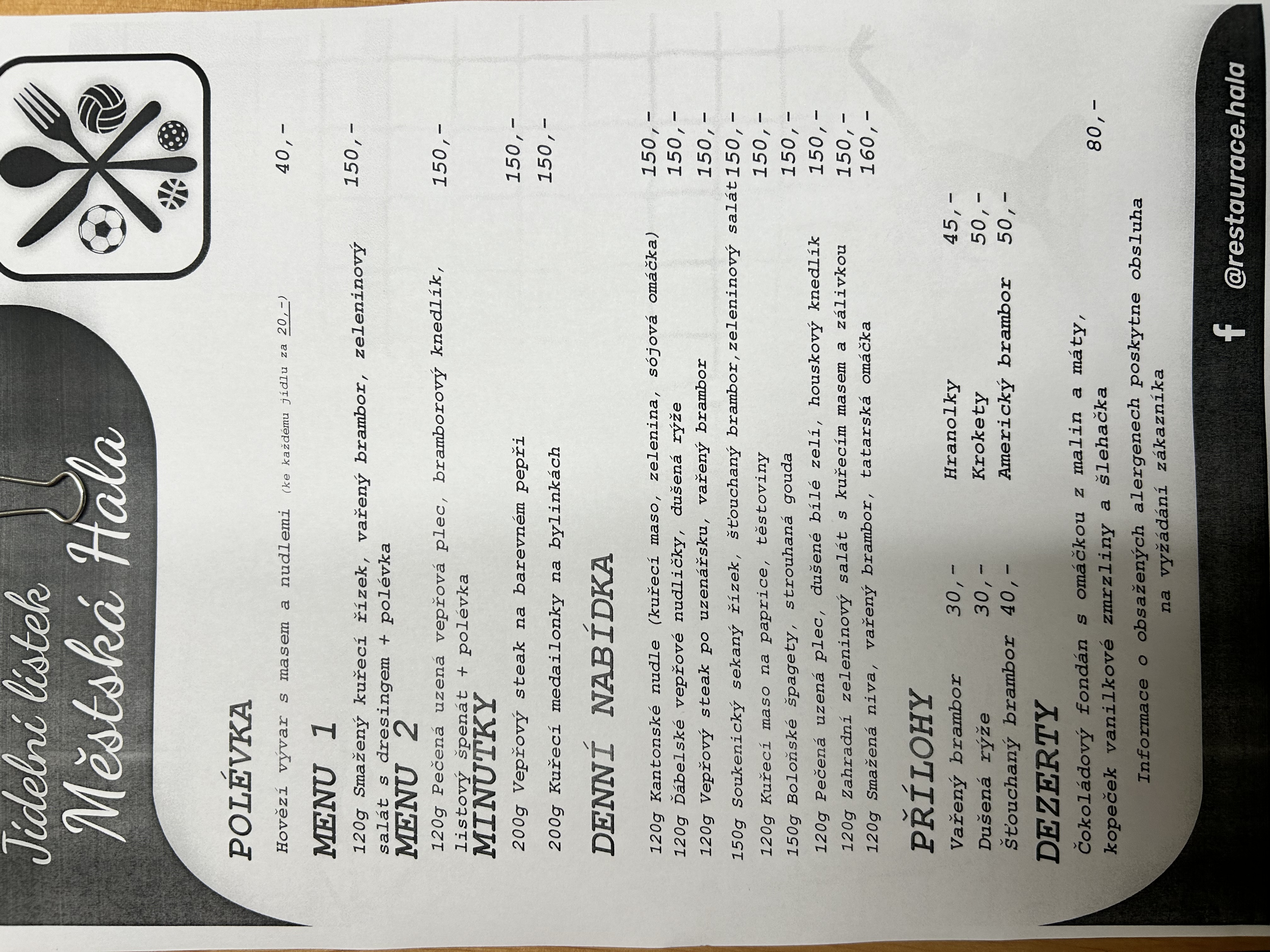 Jídelní lístek
Městská Hala

POLÉVKA

Hovězí vývar s masem a nudlemi (ke každému jídlu za 20,-) 40,-

MENU 1

120g Smažený kuřecí řízek, vařený brambor, zeleninový salát s dresingem + polévka 150,-

MENU 2

120g Pečená uzená vepřová plec, bramborový knedlík, listový špenát + polévka 150,-

MINUTKY

200g Vepřový steak na barevném pepři 150,-

200g Kuřecí medailonky na bylinkách 150,-

DENNÍ NABÍDKA

120g Kantonské nudle (kuřecí maso, zelenina, sójová omáčka) 150,-
120g Ďábelské vepřové nudličky, dušená rýže 150,-
120g Vepřový steak po uzenářsku, vařený brambor 150,-
150g Soukenický sekaný řízek, šťouchaný brambor,zeleninový salát 150,-
120g Kuřecí maso na paprice, těstoviny 150,-
150g Boloňské špagety, strouhaná gouda 150,-
120g Pečená uzená plec, dušené bílé zelí, houskový knedlík 150,-
120g Zahradní zeleninový salát s kuřecím masem a zálivkou 150,-
120g Smažená niva, vařený brambor, tatarská omáčka 160,-

PŘÍLOHY

Vařený brambor 30,-
Dušená rýže 30,-
Šťouchaný brambor 40,-
Hranolky 45,-
Krokety 50,-
Americký brambor 50,-

DEZERTY

Čokoládový fondán s omáčkou z malin a máty, kopeček vanilkové zmrzliny a šlehačka 80,-

Informace o obsažených alergenech poskytne obsluha na vyžádání zákazníka

@restaurace.hala